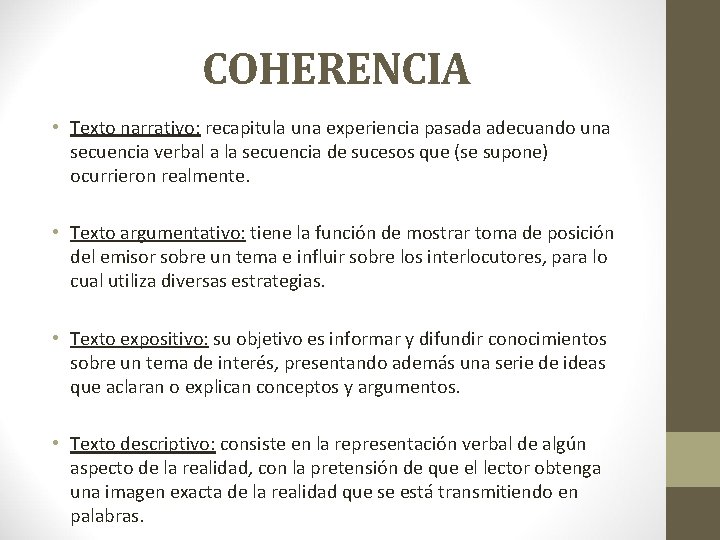 COHERENCIA

• Texto narrativo: recapitula una experiencia pasada adecuando una secuencia verbal a la secuencia de sucesos que (se supone) ocurrieron realmente.

• Texto argumentativo: tiene la función de mostrar toma de posición del emisor sobre un tema e influir sobre los interlocutores, para lo cual utiliza diversas estrategias.

• Texto expositivo: su objetivo es informar y difundir conocimientos sobre un tema de interés, presentando además una serie de ideas que aclaran o explican conceptos y argumentos.

• Texto descriptivo: consiste en la representación verbal de algún aspecto de la realidad, con la pretensión de que el lector obtenga una imagen exacta de la realidad que se está transmitiendo en palabras.